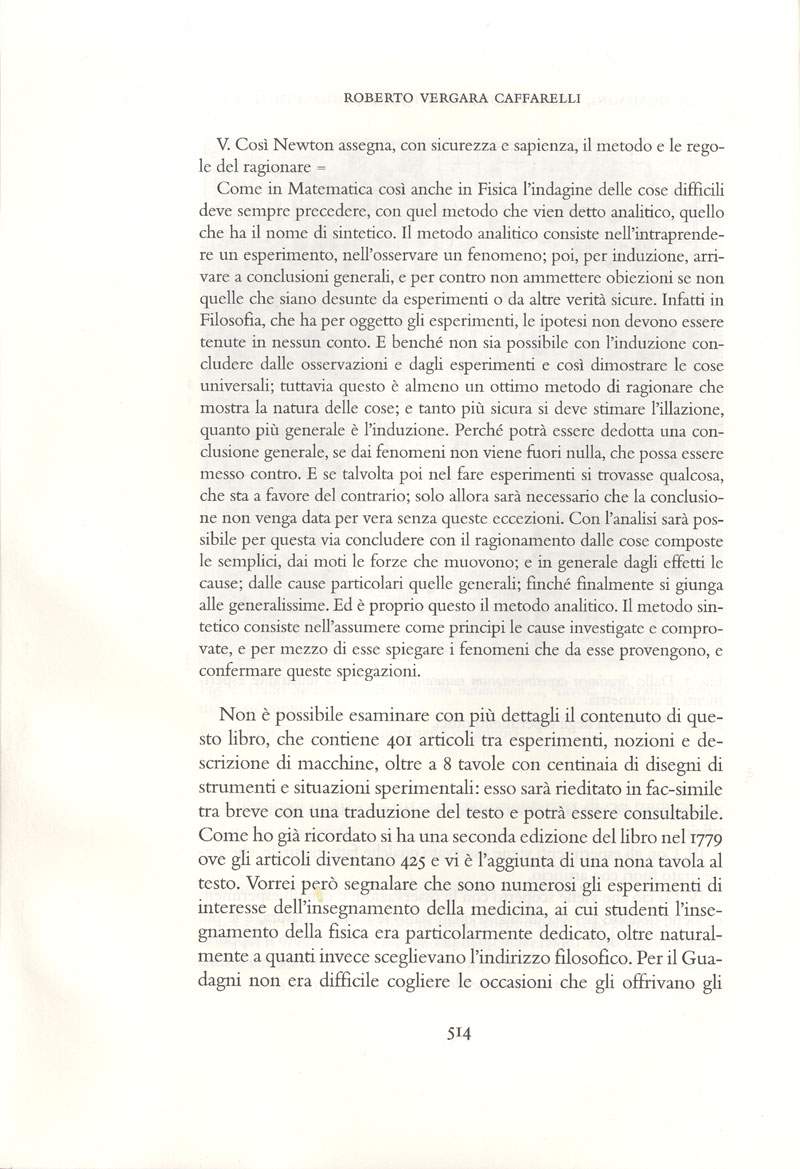 ROBERTO VERGARA CAFFARELLI

V. Così Newton assegna, con sicurezza e sapienza, il metodo e le regole del ragionare =

Come in Matematica così anche in Fisica l'indagine delle cose difficili deve sempre precedere, con quel metodo che vien detto analitico, quello che ha il nome di sintetico. Il metodo analitico consiste nell'intraprendere un esperimento, nell'osservare un fenomeno; poi, per induzione, arrivare a conclusioni generali, e per contro non ammettere obiezioni se non quelle che siano desunte da esperimenti o da altre verità sicure. Infatti in Filosofia, che ha per oggetto gli esperimenti, le ipotesi non devono essere tenute in nessun conto. E benché non sia possibile con l'induzione concludere dalle osservazioni e dagli esperimenti e così dimostrare le cose universali; tuttavia questo è almeno un ottimo metodo di ragionare che mostra la natura delle cose; e tanto più sicura si deve stimare l'illazione, quanto più generale è l'induzione. Perché potrà essere dedotta una conclusione generale, se dai fenomeni non viene fuori nulla, che possa essere messo contro. E se talvolta poi nel fare esperimenti si trovasse qualcosa, che sta a favore del contrario; solo allora sarà necessario che la conclusione non venga data per vera senza queste eccezioni. Con l'analisi sarà possibile per questa via concludere con il ragionamento dalle cose composte le semplici, dai moti le forze che muovono; e in generale dagli effetti le cause; dalle cause particolari quelle generali; finché finalmente si giunga alle generalissime. Ed è proprio questo il metodo analitico. Il metodo sintetico consiste nell'assumere come principi le cause investigate e comprovate, e per mezzo di esse spiegare i fenomeni che da esse provengono, e confermare queste spiegazioni.

Non è possibile esaminare con più dettagli il contenuto di questo libro, che contiene 401 articoli tra esperimenti, nozioni e descrizione di macchine, oltre a 8 tavole con centinaia di disegni di strumenti e situazioni sperimentali: esso sarà rieditato in fac-simile tra breve con una traduzione del testo e potrà essere consultabile. Come ho già ricordato si ha una seconda edizione del libro nel 1779 ove gli articoli diventano 425 e vi è l'aggiunta di una nona tavola al testo. Vorrei però segnalare che sono numerosi gli esperimenti di interesse dell'insegnamento della medicina, ai cui studenti l'insegnamento della fisica era particolarmente dedicato, oltre naturalmente a quanti invece sceglievano l'indirizzo filosofico. Per il Guadagni non era difficile cogliere le occasioni che gli offrivano gli

514